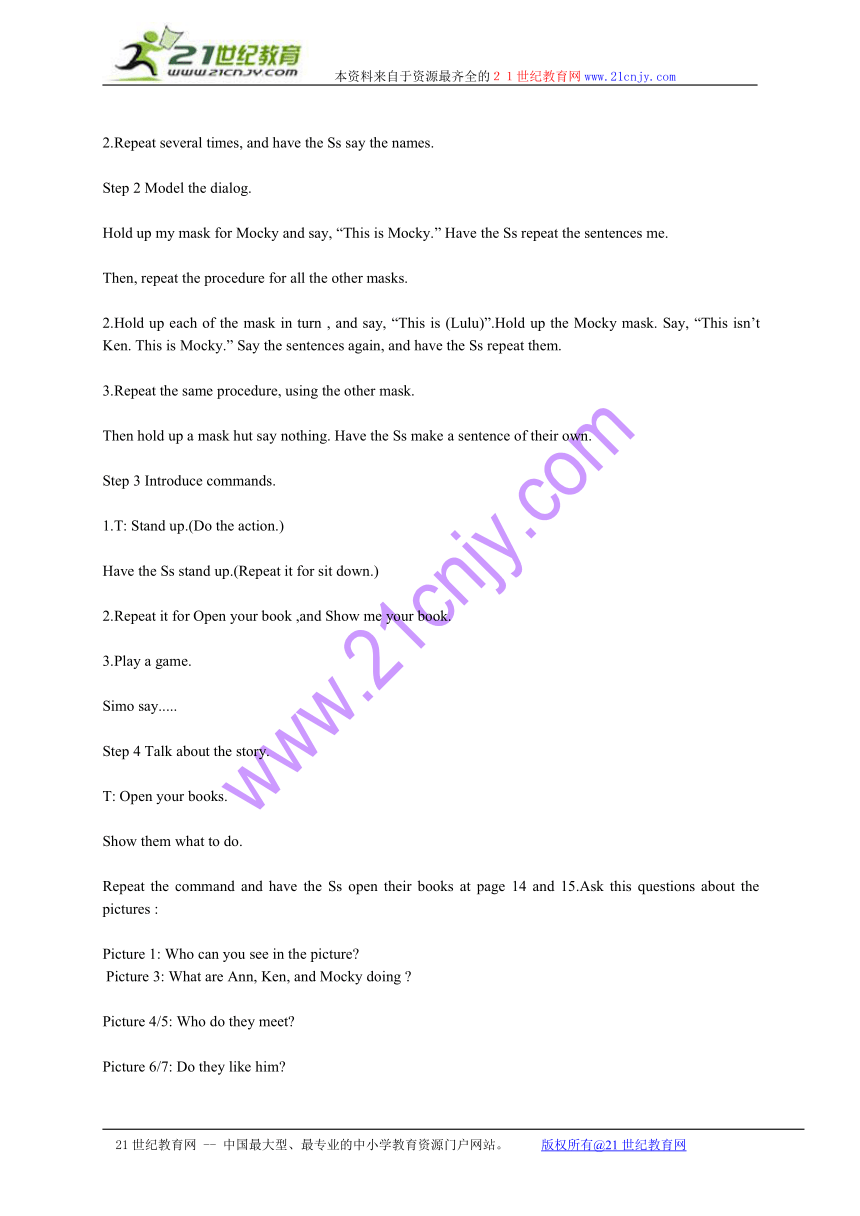 21世纪教育
www.21cnjy.com
本资料来自于资源最齐全的２１世纪教育网www.21cnjy.com

2.Repeat several times, and have the Ss say the names.

Step 2 Model the dialog.

Hold up my mask for Mocky and say, “This is Mocky.” Have the Ss repeat the sentences me.

Then, repeat the procedure for all the other masks.

2.Hold up each of the mask in turn , and say, “This is (Lulu)”.Hold up the Mocky mask. Say, “This isn’t Ken. This is Mocky.” Say the sentences again, and have the Ss repeat them.

3.Repeat the same procedure, using the other mask.

Then hold up a mask hut say nothing. Have the Ss make a sentence of their own.

Step 3 Introduce commands.

1.T: Stand up.(Do the action.)

Have the Ss stand up.(Repeat it for sit down.)

2.Repeat it for Open your book ,and Show me your book.

3.Play a game.

Simo say.....

Step 4 Talk about the story.

T: Open your books.

Show them what to do.

Repeat the command and have the Ss open their books at page 14 and 15.Ask this questions about the pictures :

Picture 1: Who can you see in the picture?
Picture 3: What are Ann, Ken, and Mocky doing ?

Picture 4/5: Who do they meet?

Picture 6/7: Do they like him?

www.21cnjy.com

21世纪教育网 -- 中国最大型、最专业的中小学教育资源门户网站。 版权所有@21世纪教育网